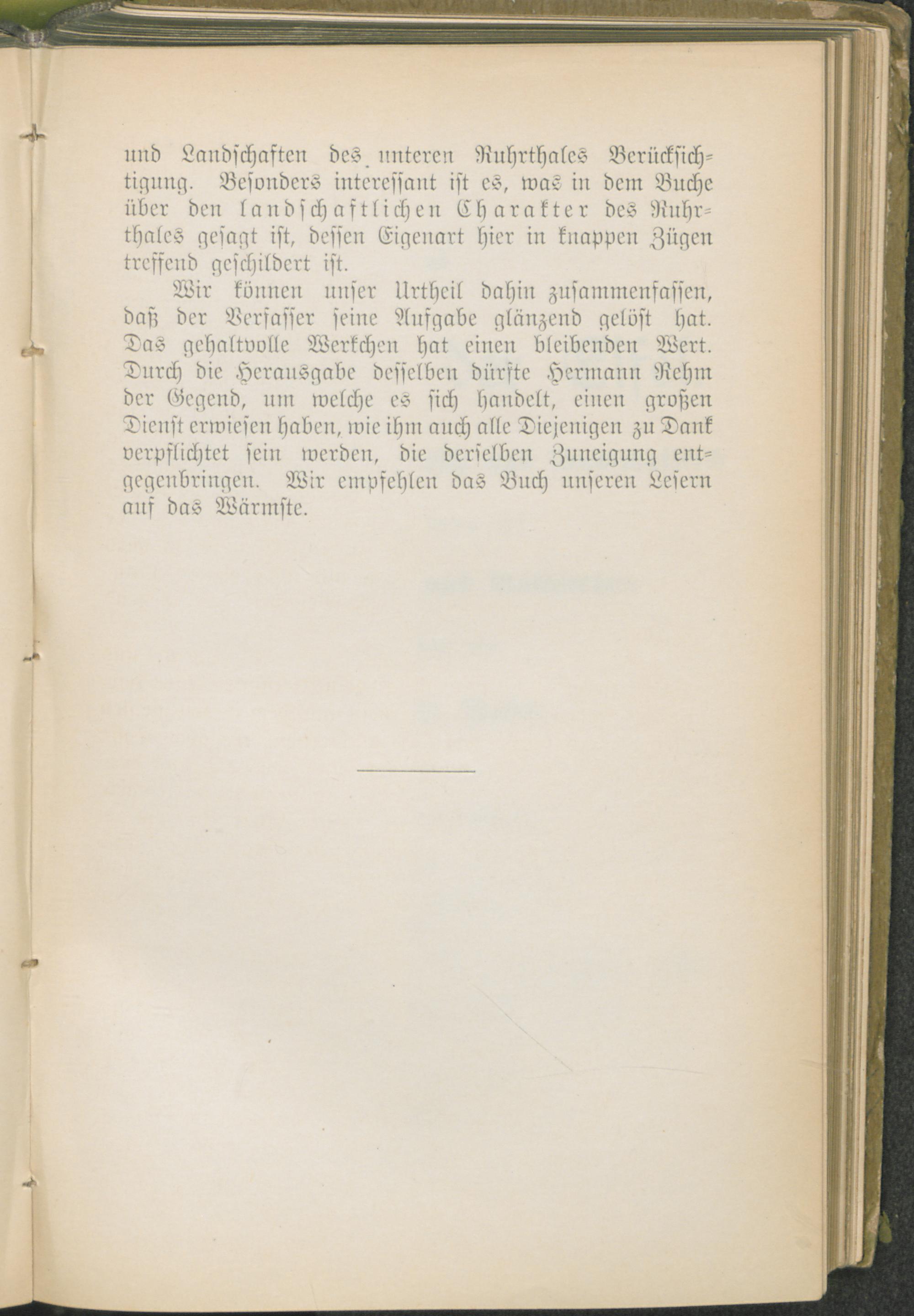 und Landschaften des unteren Ruhrthales Berücksichtigung. Besonders interessant ist es, was in dem Buche über den landschaftlichen Charakter des Ruhrthales gesagt ist, dessen Eigenart hier in knappen Zügen treffend geschildert ist.

Wir können unser Urtheil dahin zusammenfassen, daß der Verfasser seine Aufgabe glänzend gelöst hat. Das gehaltvolle Werkchen hat einen bleibenden Wert. Durch die Herausgabe desselben dürfte Hermann Rehm der Gegend, um welche es sich handelt, einen großen Dienst erwiesen haben, wie ihm auch alle Diejenigen zu Dank verpflichtet sein werden, die derselben Zuneigung entgegenbringen. Wir empfehlen das Buch unseren Lesern auf das Wärmste.